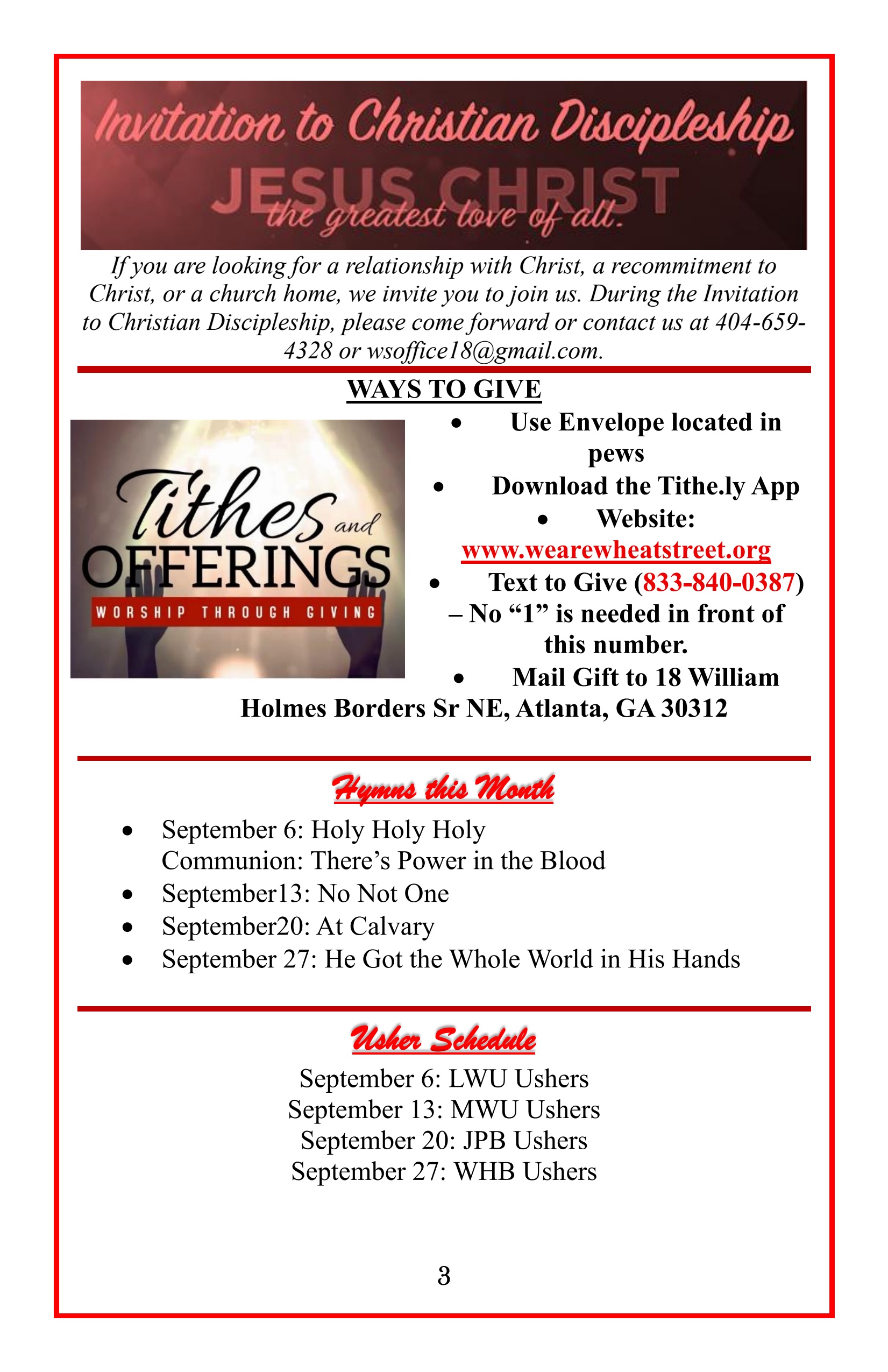 Invitation to Christian Discipleship
JESUS CHRIST
the greatest love of all.

If you are looking for a relationship with Christ, a recommitment to Christ, or a church home, we invite you to join us. During the Invitation to Christian Discipleship, please come forward or contact us at 404-659-4328 or wsoffice18@gmail.com.

WAYS TO GIVE

Tithes and OFFERINGS
WORSHIP THROUGH GIVING

• Use Envelope located in pews
• Download the Tithe.ly App
• Website: www.wearewheatstreet.org
• Text to Give (833-840-0387) – No "1" is needed in front of this number.
• Mail Gift to 18 William Holmes Borders Sr NE, Atlanta, GA 30312

Hymns this Month

• September 6: Holy Holy Holy
Communion: There's Power in the Blood
• September13: No Not One
• September20: At Calvary
• September 27: He Got the Whole World in His Hands

Usher Schedule

September 6: LWU Ushers
September 13: MWU Ushers
September 20: JPB Ushers
September 27: WHB Ushers

3